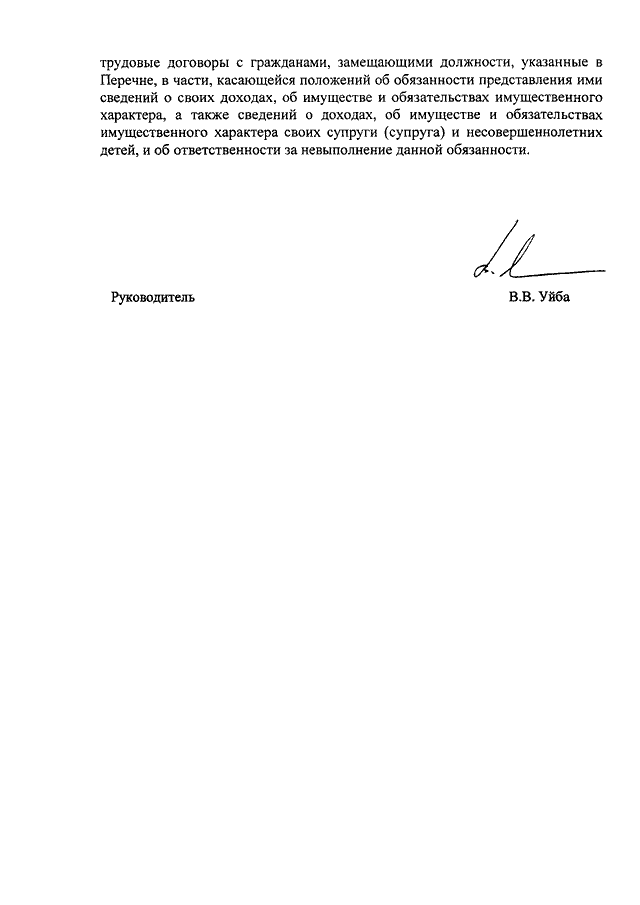 трудовые договоры с гражданами, замещающими должности, указанные в Перечне, в части, касающейся положений об обязанности представления ими сведений о своих доходах, об имуществе и обязательствах имущественного характера, а также сведений о доходах, об имуществе и обязательствах имущественного характера своих супруги (супруга) и несовершеннолетних детей, и об ответственности за невыполнение данной обязанности.

Руководитель

В.В. Уйба